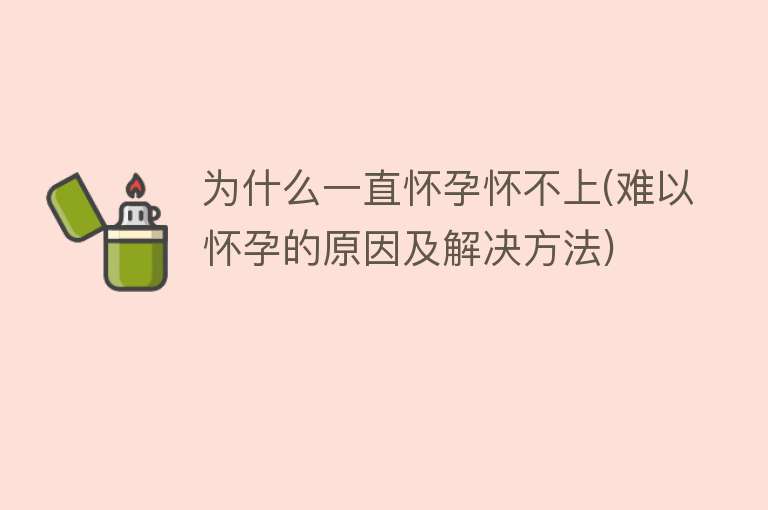 为什么一直怀孕怀不上(难以怀孕的原因及解决方法)